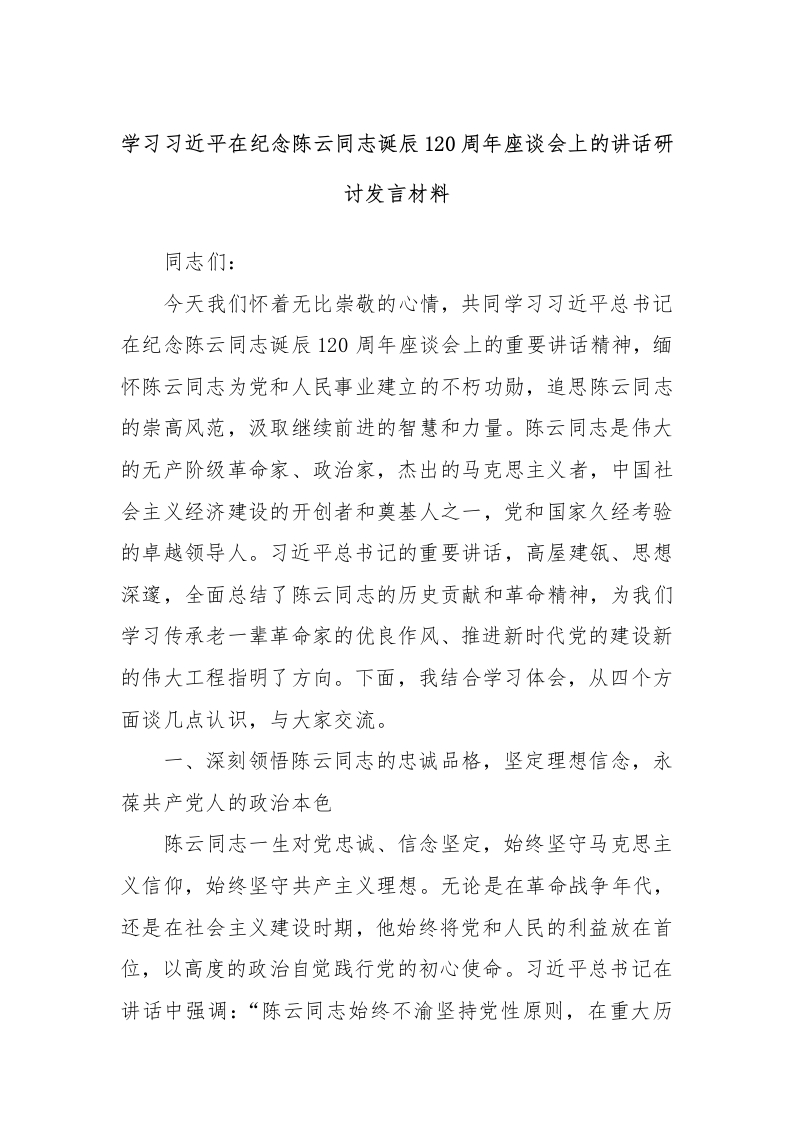 学习习近平在纪念陈云同志诞辰120周年座谈会上的讲话研讨发言材料

同志们：

今天我们怀着无比崇敬的心情，共同学习习近平总书记在纪念陈云同志诞辰120周年座谈会上的重要讲话精神，缅怀陈云同志为党和人民事业建立的不朽功勋，追思陈云同志的崇高风范，汲取继续前进的智慧和力量。陈云同志是伟大的无产阶级革命家、政治家，杰出的马克思主义者，中国社会主义经济建设的开创者和奠基人之一，党和国家久经考验的卓越领导人。习近平总书记的重要讲话，高屋建瓴、思想深邃，全面总结了陈云同志的历史贡献和革命精神，为我们学习传承老一辈革命家的优良作风、推进新时代党的建设新的伟大工程指明了方向。下面，我结合学习体会，从四个方面谈几点认识，与大家交流。

一、深刻领悟陈云同志的忠诚品格，坚定理想信念，永葆共产党人的政治本色

陈云同志一生对党忠诚、信念坚定，始终坚守马克思主义信仰，始终坚守共产主义理想。无论是在革命战争年代，还是在社会主义建设时期，他始终将党和人民的利益放在首位，以高度的政治自觉践行党的初心使命。习近平总书记在讲话中强调：“陈云同志始终不渝坚持党性原则，在重大历